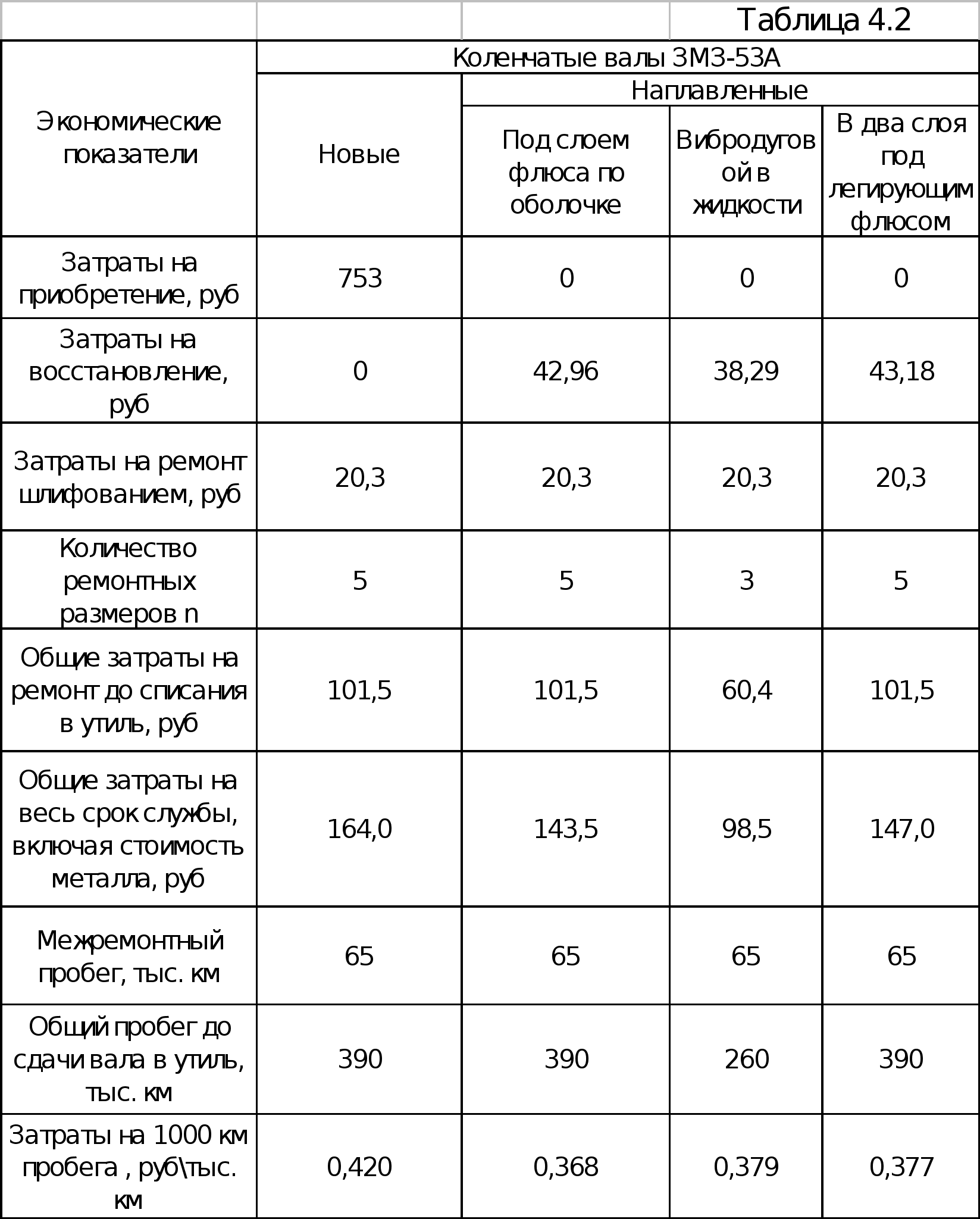 Таблица 4.2

| Экономические показатели | Коленчатые валы ЗМЗ-53А | | | |
|---|---|---|---|---|
| | Новые | Наплавленные | | |
| | | Под слоем флюса по оболочке | Вибродуговой в жидкости | В два слоя под легирующим флюсом |
| Затраты на приобретение, руб | 753 | 0 | 0 | 0 |
| Затраты на восстановление, руб | 0 | 42,96 | 38,29 | 43,18 |
| Затраты на ремонт шлифованием, руб | 20,3 | 20,3 | 20,3 | 20,3 |
| Количество ремонтных размеров n | 5 | 5 | 3 | 5 |
| Общие затраты на ремонт до списания в утиль, руб | 101,5 | 101,5 | 60,4 | 101,5 |
| Общие затраты на весь срок службы, включая стоимость металла, руб | 164,0 | 143,5 | 98,5 | 147,0 |
| Межремонтный пробег, тыс. км | 65 | 65 | 65 | 65 |
| Общий пробег до сдачи вала в утиль, тыс. км | 390 | 390 | 260 | 390 |
| Затраты на 1000 км пробега , руб\тыс. км | 0,420 | 0,368 | 0,379 | 0,377 |